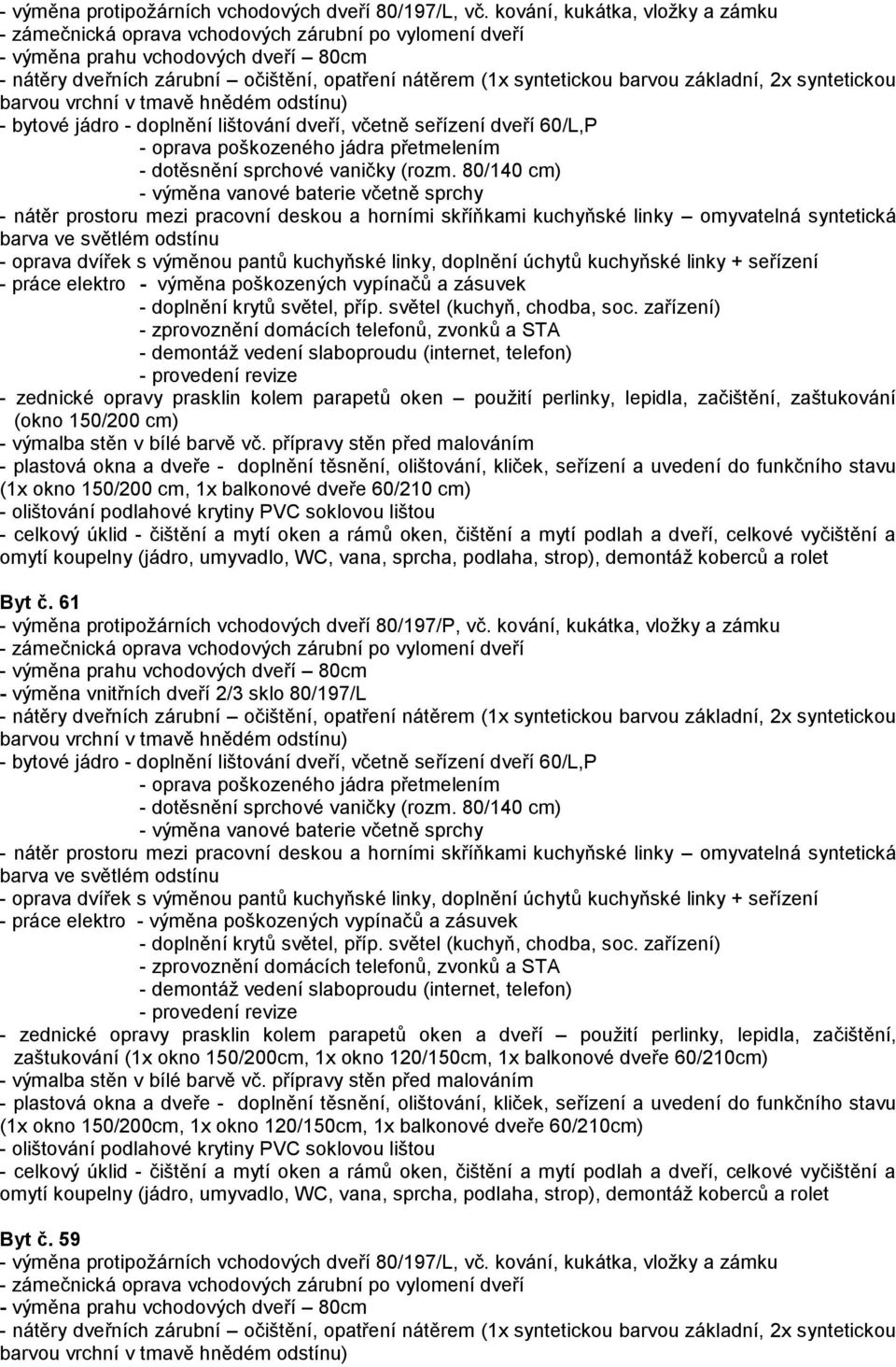 - výměna protipožárních vchodových dveří 80/197/L, vč. kování, kukátka, vložky a zámku
- zámečnická oprava vchodových zárubní po vylomení dveří
- výměna prahu vchodových dveří – 80cm
- nátěry dveřních zárubní – očištění, opatření nátěrem (1x syntetickou barvou základní, 2x syntetickou barvou vrchní v tmavě hnědém odstínu)
- bytové jádro - doplnění lištování dveří, včetně seřízení dveří 60/L,P
- oprava poškozeného jádra přetmelením
- dotěsnění sprchové vaničky (rozm. 80/140 cm)
- výměna vanové baterie včetně sprchy
- nátěr prostoru mezi pracovní deskou a horními skříňkami kuchyňské linky – omyvatelná syntetická barva ve světlém odstínu
- oprava dvířek s výměnou pantů kuchyňské linky, doplnění úchytů kuchyňské linky + seřízení
- práce elektro - výměna poškozených vypínačů a zásuvek
- doplnění krytů světel, příp. světel (kuchyň, chodba, soc. zařízení)
- zprovoznění domácích telefonů, zvonků a STA
- demontáž vedení slaboproudu (internet, telefon)
- provedení revize
- zednické opravy prasklin kolem parapetů oken – použití perlinky, lepidla, začištění, zaštukování (okno 150/200 cm)
- výmalba stěn v bílé barvě vč. přípravy stěn před malováním
- plastová okna a dveře - doplnění těsnění, olištování, kliček, seřízení a uvedení do funkčního stavu (1x okno 150/200 cm, 1x balkonové dveře 60/210 cm)
- olištování podlahové krytiny PVC soklovou lištou
- celkový úklid - čištění a mytí oken a rámů oken, čištění a mytí podlah a dveří, celkové vyčištění a omytí koupelny (jádro, umyvadlo, WC, vana, sprcha, podlaha, strop), demontáž koberců a rolet

Byt č. 61
- výměna protipožárních vchodových dveří 80/197/P, vč. kování, kukátka, vložky a zámku
- zámečnická oprava vchodových zárubní po vylomení dveří
- výměna prahu vchodových dveří – 80cm
- výměna vnitřních dveří 2/3 sklo 80/197/L
- nátěry dveřních zárubní – očištění, opatření nátěrem (1x syntetickou barvou základní, 2x syntetickou barvou vrchní v tmavě hnědém odstínu)
- bytové jádro - doplnění lištování dveří, včetně seřízení dveří 60/L,P
- oprava poškozeného jádra přetmelením
- dotěsnění sprchové vaničky (rozm. 80/140 cm)
- výměna vanové baterie včetně sprchy
- nátěr prostoru mezi pracovní deskou a horními skříňkami kuchyňské linky – omyvatelná syntetická barva ve světlém odstínu
- oprava dvířek s výměnou pantů kuchyňské linky, doplnění úchytů kuchyňské linky + seřízení
- práce elektro - výměna poškozených vypínačů a zásuvek
- doplnění krytů světel, příp. světel (kuchyň, chodba, soc. zařízení)
- zprovoznění domácích telefonů, zvonků a STA
- demontáž vedení slaboproudu (internet, telefon)
- provedení revize
- zednické opravy prasklin kolem parapetů oken a dveří – použití perlinky, lepidla, začištění, zaštukování (1x okno 150/200cm, 1x okno 120/150cm, 1x balkonové dveře 60/210cm)
- výmalba stěn v bílé barvě vč. přípravy stěn před malováním
- plastová okna a dveře - doplnění těsnění, olištování, kliček, seřízení a uvedení do funkčního stavu (1x okno 150/200cm, 1x okno 120/150cm, 1x balkonové dveře 60/210cm)
- olištování podlahové krytiny PVC soklovou lištou
- celkový úklid - čištění a mytí oken a rámů oken, čištění a mytí podlah a dveří, celkové vyčištění a omytí koupelny (jádro, umyvadlo, WC, vana, sprcha, podlaha, strop), demontáž koberců a rolet

Byt č. 59
- výměna protipožárních vchodových dveří 80/197/L, vč. kování, kukátka, vložky a zámku
- zámečnická oprava vchodových zárubní po vylomení dveří
- výměna prahu vchodových dveří – 80cm
- nátěry dveřních zárubní – očištění, opatření nátěrem (1x syntetickou barvou základní, 2x syntetickou barvou vrchní v tmavě hnědém odstínu)